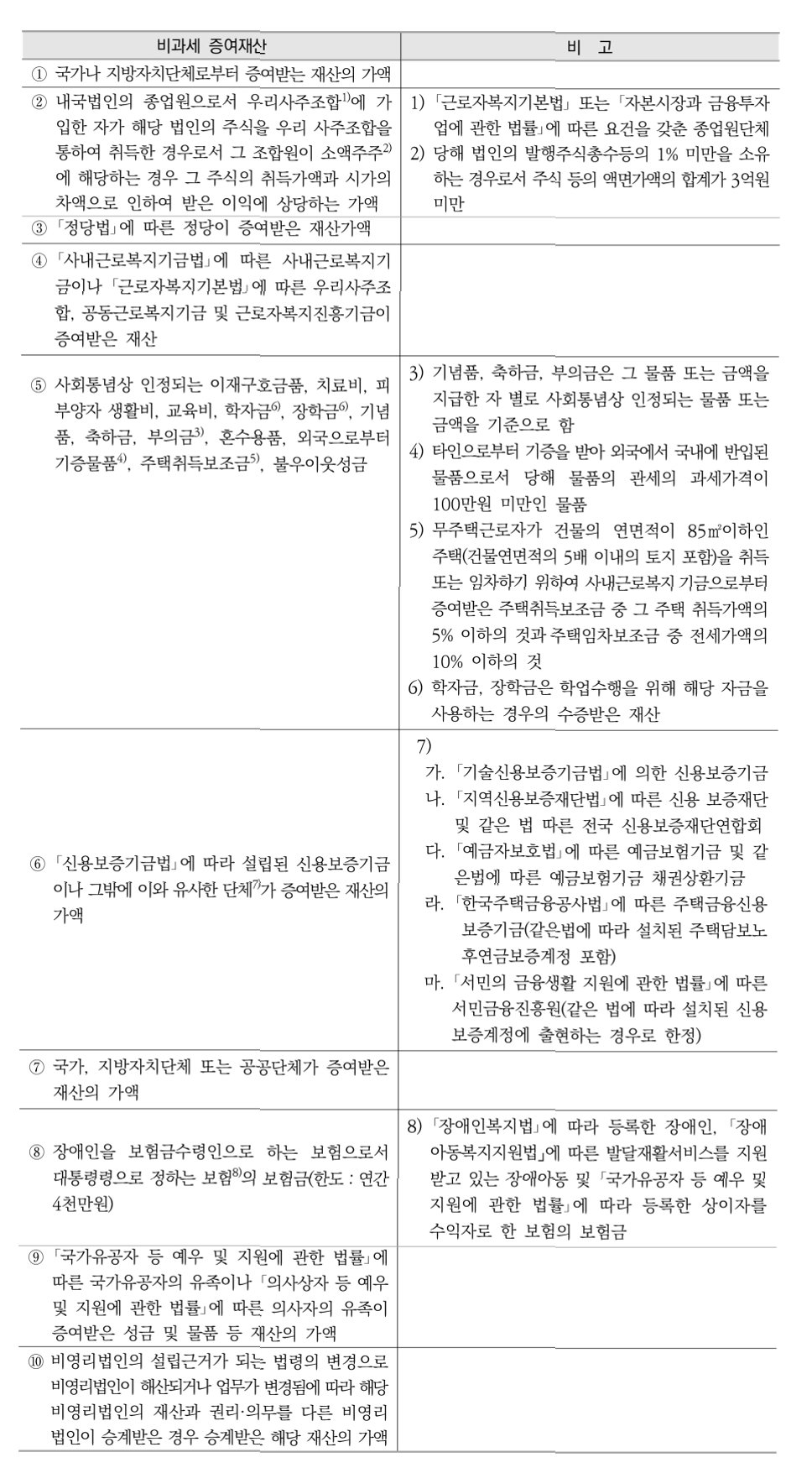 | 비과세 증여재산 | 비 고 |
|---|---|
| ① 국가나 지방자치단체로부터 증여받는 재산의 가액 | |
| ② 내국법인의 종업원으로서 우리사주조합$^{1)}$에 가입한 자가 해당 법인의 주식을 우리 사주조합을 통하여 취득한 경우로서 그 조합원이 소액주주$^{2)}$에 해당하는 경우 그 주식의 취득가액과 시가의 차액으로 인하여 받은 이익에 상당하는 가액 | 1) 「근로자복지기본법」 또는 「자본시장과 금융투자업에 관한 법률」에 따른 요건을 갖춘 종업원단체 2) 당해 법인의 발행주식총수등의 1% 미만을 소유하는 경우로서 주식 등의 액면가액의 합계가 3억원 미만 |
| ③ 「정당법」에 따른 정당이 증여받은 재산가액 | |
| ④ 「사내근로복지기금법」에 따른 사내근로복지기금이나 「근로자복지기본법」에 따른 우리사주조합, 공동근로복지기금 및 근로자복지진흥기금이 증여받은 재산 | |
| ⑤ 사회통념상 인정되는 이재구호금품, 치료비, 피부양자 생활비, 교육비, 학자금$^{6)}$, 장학금$^{6)}$, 기념품, 축하금, 부의금$^{3)}$, 혼수용품, 외국으로부터 기증물품$^{4)}$, 주택취득보조금$^{5)}$, 불우이웃성금 | 3) 기념품, 축하금, 부의금은 그 물품 또는 금액을 지급한 자 별로 사회통념상 인정되는 물품 또는 금액을 기준으로 함 4) 타인으로부터 기증을 받아 외국에서 국내에 반입된 물품으로서 당해 물품의 관세의 과세가격이 100만원 미만인 물품 5) 무주택근로자가 건물의 연면적이 85㎡이하인 주택(건물연면적의 5배 이내의 토지 포함)을 취득 또는 임차하기 위하여 사내근로복지 기금으로부터 증여받은 주택취득보조금 중 그 주택 취득가액의 5% 이하의 것과 주택임차보조금 중 전세가액의 10% 이하의 것 6) 학자금, 장학금은 학업수행을 위해 해당 자금을 사용하는 경우의 수증받은 재산 |
| ⑥ 「신용보증기금법」에 따라 설립된 신용보증기금이나 그밖에 이와 유사한 단체$^{7)}$가 증여받은 재산의 가액 | 7) 가. 「기술신용보증기금법」에 의한 신용보증기금 나. 「지역신용보증재단법」에 따른 신용 보증재단 및 같은 법 따른 전국 신용보증재단연합회 다. 「예금자보호법」에 따른 예금보험기금 및 같은법에 따른 예금보험기금 채권상환기금 라. 「한국주택금융공사법」에 따른 주택금융신용보증기금(같은법에 따라 설치된 주택담보노후연금보증계정 포함) 마. 「서민의 금융생활 지원에 관한 법률」에 따른 서민금융진흥원(같은 법에 따라 설치된 신용보증계정에 출현하는 경우로 한정) |
| ⑦ 국가, 지방자치단체 또는 공공단체가 증여받은 재산의 가액 | |
| ⑧ 장애인을 보험금수령인으로 하는 보험으로서 대통령령으로 정하는 보험$^{8)}$의 보험금(한도 : 연간 4천만원) | 8) 「장애인복지법」에 따라 등록한 장애인, 「장애아동복지지원법」에 따른 발달재활서비스를 지원받고 있는 장애아동 및 「국가유공자 등 예우 및 지원에 관한 법률」에 따라 등록한 상이자를 수익자로 한 보험의 보험금 |
| ⑨ 「국가유공자 등 예우 및 지원에 관한 법률」에 따른 국가유공자의 유족이나 「의사상자 등 예우 및 지원에 관한 법률」에 따른 의사자의 유족이 증여받은 성금 및 물품 등 재산의 가액 | |
| ⑩ 비영리법인의 설립근거가 되는 법령의 변경으로 비영리법인이 해산되거나 업무가 변경됨에 따라 해당 비영리법인의 재산과 권리·의무를 다른 비영리법인이 승계받은 경우 승계받은 해당 재산의 가액 | |